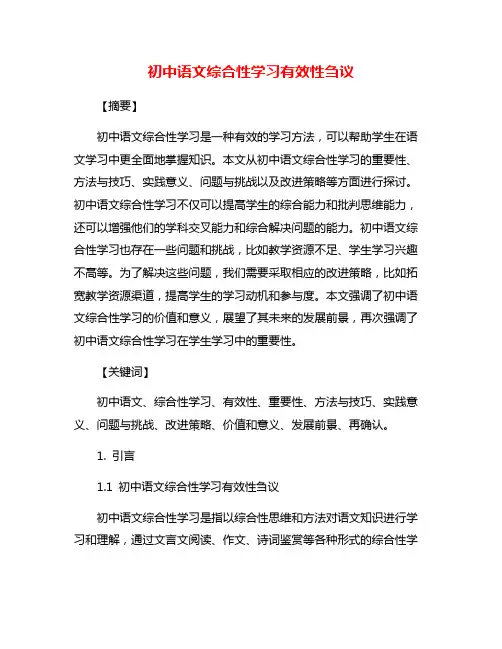 初中语文综合性学习有效性刍议

【摘要】

初中语文综合性学习是一种有效的学习方法，可以帮助学生在语文学习中更全面地掌握知识。本文从初中语文综合性学习的重要性、方法与技巧、实践意义、问题与挑战以及改进策略等方面进行探讨。初中语文综合性学习不仅可以提高学生的综合能力和批判思维能力，还可以增强他们的学科交叉能力和综合解决问题的能力。初中语文综合性学习也存在一些问题和挑战，比如教学资源不足、学生学习兴趣不高等。为了解决这些问题，我们需要采取相应的改进策略，比如拓宽教学资源渠道，提高学生的学习动机和参与度。本文强调了初中语文综合性学习的价值和意义，展望了其未来的发展前景，再次强调了初中语文综合性学习在学生学习中的重要性。

【关键词】

初中语文、综合性学习、有效性、重要性、方法与技巧、实践意义、问题与挑战、改进策略、价值和意义、发展前景、再确认。

1. 引言

1.1 初中语文综合性学习有效性刍议

初中语文综合性学习是指以综合性思维和方法对语文知识进行学习和理解，通过文言文阅读、作文、诗词鉴赏等各种形式的综合性学